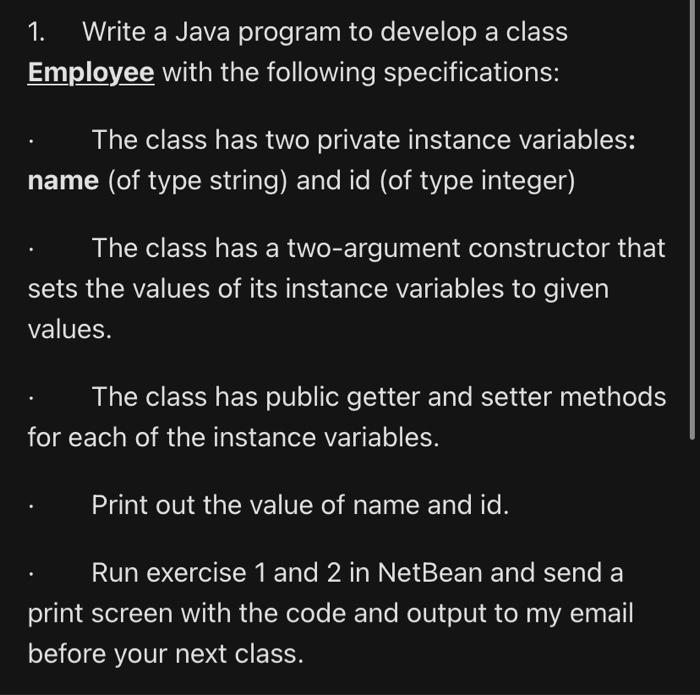 1. Write a Java program to develop a class Employee with the following specifications:

· The class has two private instance variables: name (of type string) and id (of type integer)

· The class has a two-argument constructor that sets the values of its instance variables to given values.

· The class has public getter and setter methods for each of the instance variables.

· Print out the value of name and id.

· Run exercise 1 and 2 in NetBean and send a print screen with the code and output to my email before your next class.